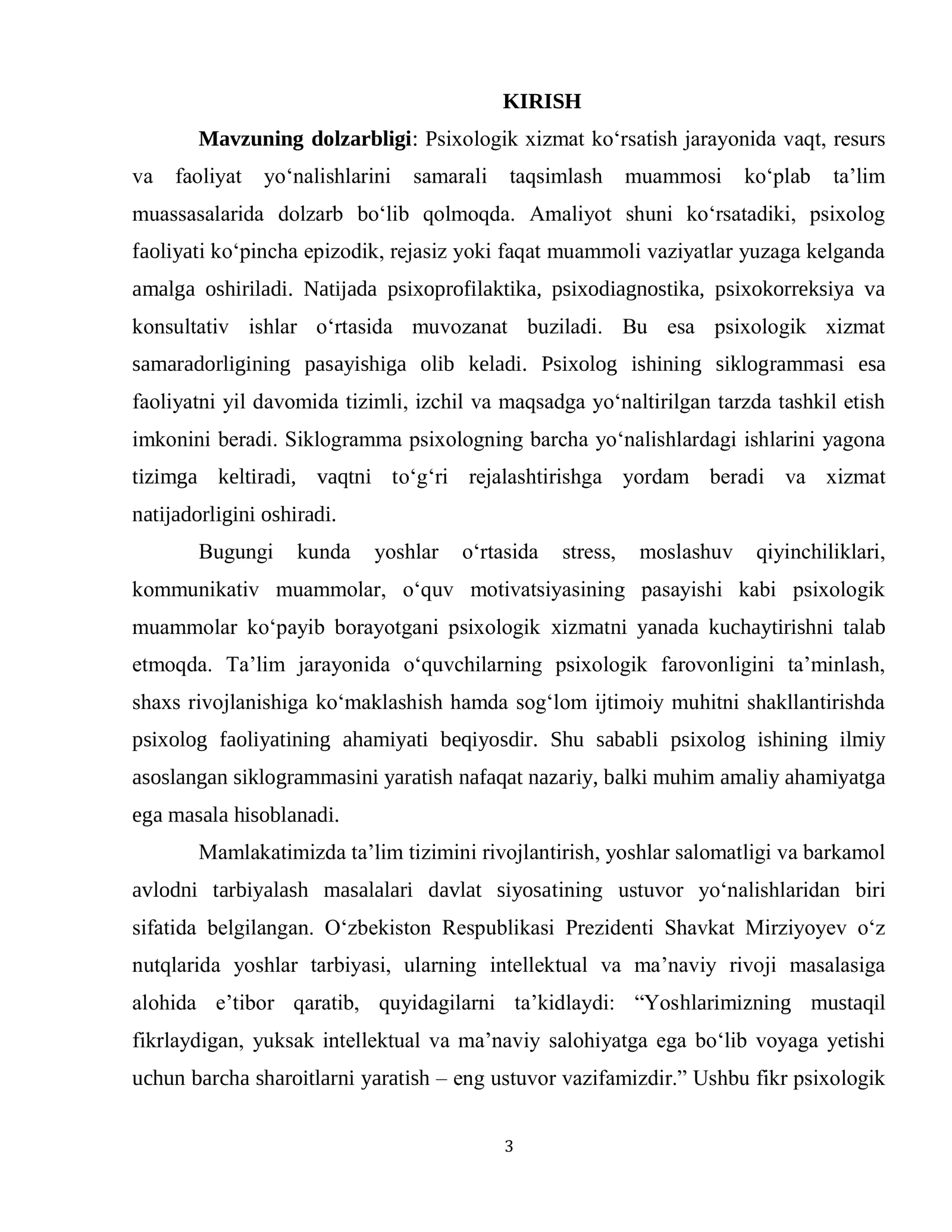 KIRISH

Mavzuning dolzarbligi: Psixologik xizmat ko'rsatish jarayonida vaqt, resurs va faoliyat yo'nalishlarini samarali taqsimlash muammosi ko'plab ta'lim muassasalarida dolzarb bo'lib qolmoqda. Amaliyot shuni ko'rsatadiki, psixolog faoliyati ko'pincha epizodik, rejasiz yoki faqat muammoli vaziyatlar yuzaga kelganda amalga oshiriladi. Natijada psixoprofilaktika, psixodiagnostika, psixokorreksiya va konsultativ ishlar o'rtasida muvozanat buziladi. Bu esa psixologik xizmat samaradorligining pasayishiga olib keladi. Psixolog ishining siklogrammasi esa faoliyatni yil davomida tizimli, izchil va maqsadga yo'naltirilgan tarzda tashkil etish imkonini beradi. Siklogramma psixologning barcha yo'nalishlardagi ishlarini yagona tizimga keltiradi, vaqtni to'g'ri rejalashtirishga yordam beradi va xizmat natijadorligini oshiradi.

Bugungi kunda yoshlar o'rtasida stress, moslashuv qiyinchiliklari, kommunikativ muammolar, o'quv motivatsiyasining pasayishi kabi psixologik muammolar ko'payib borayotgani psixologik xizmatni yanada kuchaytirishni talab etmoqda. Ta'lim jarayonida o'quvchilarning psixologik farovonligini ta'minlash, shaxs rivojlanishiga ko'maklashish hamda sog'lom ijtimoiy muhitni shakllantirishda psixolog faoliyatining ahamiyati beqiyosdir. Shu sababli psixolog ishining ilmiy asoslangan siklogrammasini yaratish nafaqat nazariy, balki muhim amaliy ahamiyatga ega masala hisoblanadi.

Mamlakatimizda ta'lim tizimini rivojlantirish, yoshlar salomatligi va barkamol avlodni tarbiyalash masalalari davlat siyosatining ustuvor yo'nalishlaridan biri sifatida belgilangan. O'zbekiston Respublikasi Prezidenti Shavkat Mirziyoyev o'z nutqlarida yoshlar tarbiyasi, ularning intellektual va ma'naviy rivoji masalasiga alohida e'tibor qaratib, quyidagilarni ta'kidlaydi: "Yoshlarimizning mustaqil fikrlaydigan, yuksak intellektual va ma'naviy salohiyatga ega bo'lib voyaga yetishi uchun barcha sharoitlarni yaratish – eng ustuvor vazifamizdir." Ushbu fikr psixologik

3